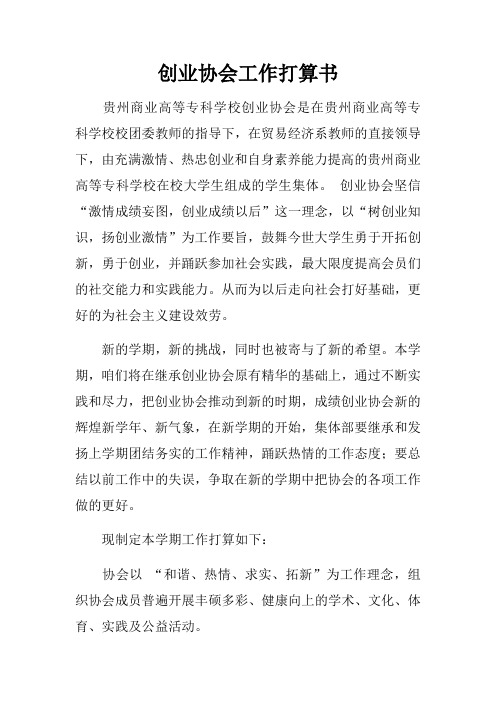 创业协会工作打算书

贵州商业高等专科学校创业协会是在贵州商业高等专科学校校团委教师的指导下，在贸易经济系教师的直接领导下，由充满激情、热忠创业和自身素养能力提高的贵州商业高等专科学校在校大学生组成的学生集体。 创业协会坚信“激情成绩妄图，创业成绩以后”这一理念，以“树创业知识，扬创业激情”为工作要旨，鼓舞今世大学生勇于开拓创新，勇于创业，并踊跃参加社会实践，最大限度提高会员们的社交能力和实践能力。从而为以后走向社会打好基础，更好的为社会主义建设效劳。

新的学期，新的挑战，同时也被寄与了新的希望。本学期，咱们将在继承创业协会原有精华的基础上，通过不断实践和尽力，把创业协会推动到新的时期，成绩创业协会新的辉煌新学年、新气象，在新学期的开始，集体部要继承和发扬上学期团结务实的工作精神，踊跃热情的工作态度；要总结以前工作中的失误，争取在新的学期中把协会的各项工作做的更好。

现制定本学期工作打算如下：

协会以 “和谐、热情、求实、拓新”为工作理念，组织协会成员普遍开展丰硕多彩、健康向上的学术、文化、体育、实践及公益活动。